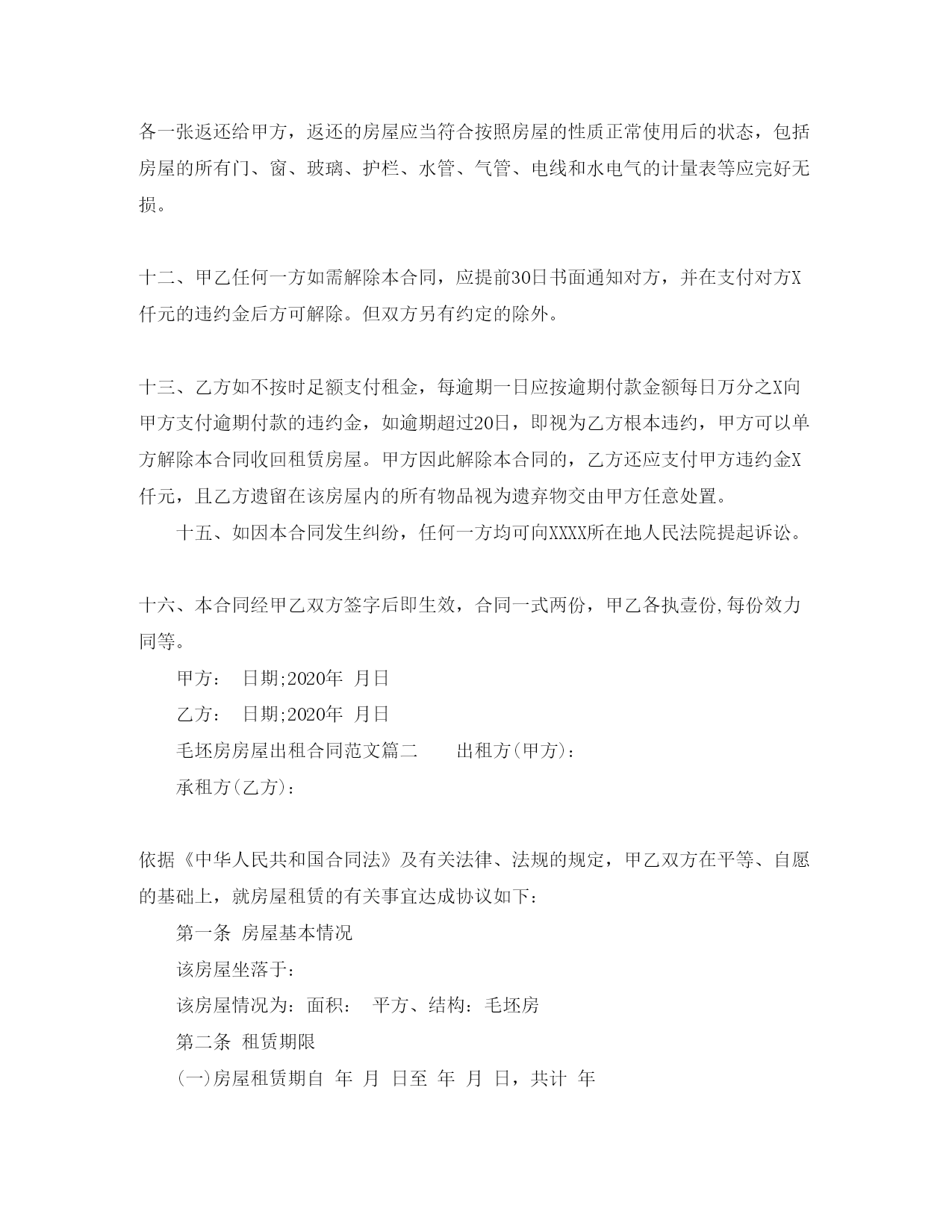 各一张返还给甲方，返还的房屋应当符合按照房屋的性质正常使用后的状态，包括房屋的所有门、窗、玻璃、护栏、水管、气管、电线和水电气的计量表等应完好无损。

十二、甲乙任何一方如需解除本合同，应提前30日书面通知对方，并在支付对方X仟元的违约金后方可解除。但双方另有约定的除外。

十三、乙方如不按时足额支付租金，每逾期一日应按逾期付款金额每日万分之X向甲方支付逾期付款的违约金，如逾期超过20日，即视为乙方根本违约，甲方可以单方解除本合同收回租赁房屋。甲方因此解除本合同的，乙方还应支付甲方违约金X仟元，且乙方遗留在该房屋内的所有物品视为遗弃物交由甲方任意处置。

十五、如因本合同发生纠纷，任何一方均可向XXXX所在地人民法院提起诉讼。

十六、本合同经甲乙双方签字后即生效，合同一式两份，甲乙各执壹份,每份效力同等。

甲方： 日期;2020年 月日

乙方： 日期;2020年 月日

毛坯房房屋出租合同范文篇二 出租方(甲方)：

承租方(乙方)：

依据《中华人民共和国合同法》及有关法律、法规的规定，甲乙双方在平等、自愿的基础上，就房屋租赁的有关事宜达成协议如下：

第一条 房屋基本情况

该房屋坐落于：

该房屋情况为：面积： 平方、结构：毛坯房

第二条 租赁期限

(一)房屋租赁期自 年 月 日至 年 月 日，共计 年